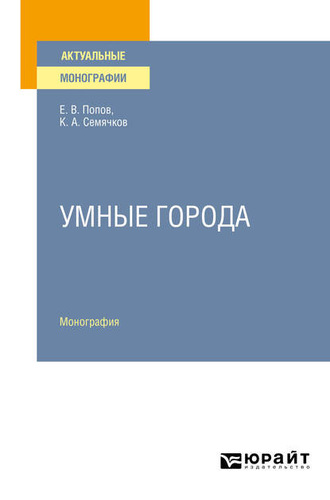 АКТУАЛЬНЫЕ
МОНОГРАФИИ

Е. В. Попов,
К. А. Семячков

УМНЫЕ ГОРОДА

Монография

ЮРАЙТ
издательство